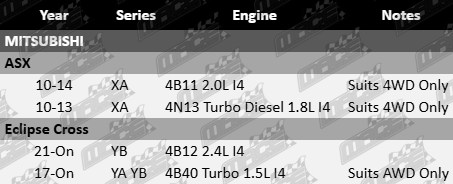 | Year | Series | Engine | Notes |
|---|---|---|---|
| MITSUBISHI | | | |
| ASX | | | |
| 10-14 | XA | 4B11 2.0L I4 | Suits 4WD Only |
| 10-13 | XA | 4N13 Turbo Diesel 1.8L I4 | Suits 4WD Only |
| Eclipse Cross | | | |
| 21-On | YB | 4B12 2.4L I4 | |
| 17-On | YA YB | 4B40 Turbo 1.5L I4 | Suits AWD Only |